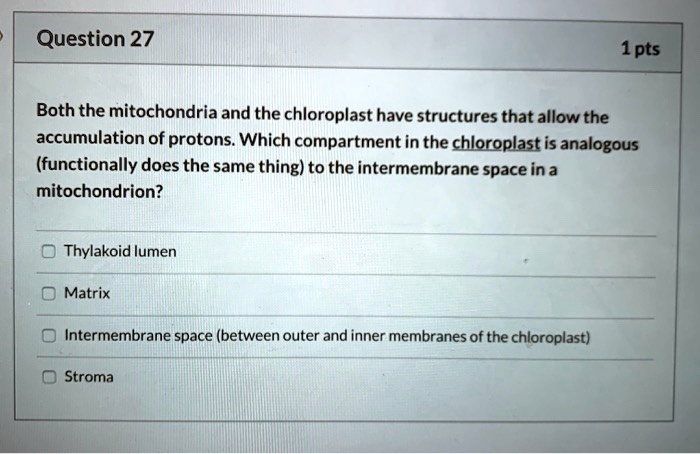 Question 27

1 pts

Both the mitochondria and the chloroplast have structures that allow the accumulation of protons. Which compartment in the chloroplast is analogous (functionally does the same thing) to the intermembrane space in a mitochondrion?

Thylakoid lumen

Matrix

Intermembrane space (between outer and inner membranes of the chloroplast)

Stroma